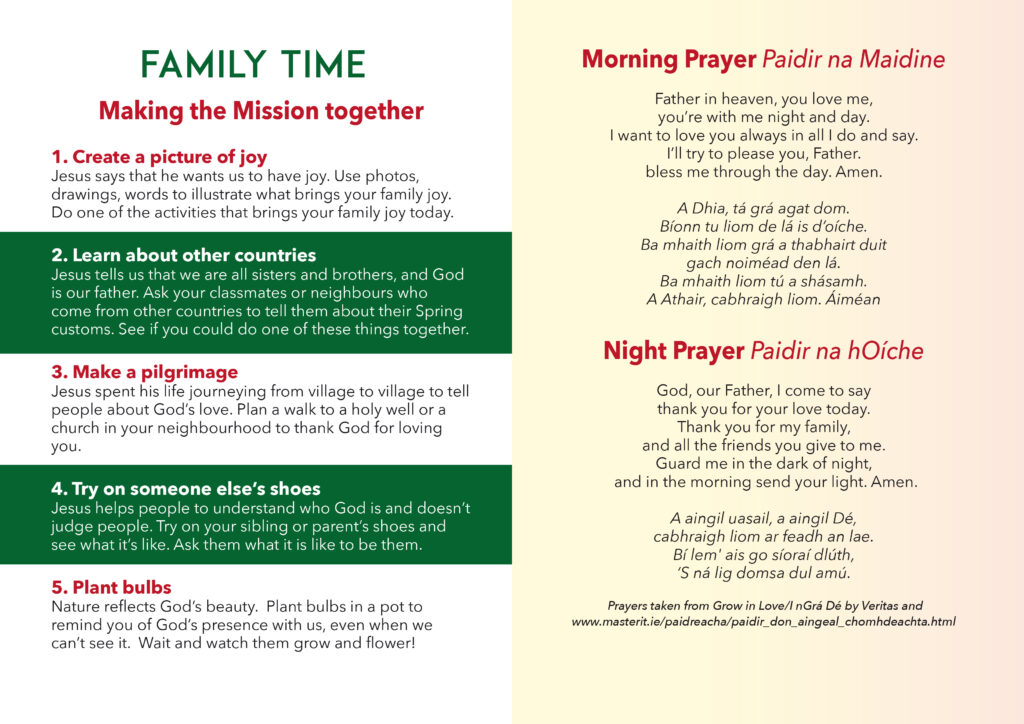 FAMILY TIME

Making the Mission together

1. Create a picture of joy
Jesus says that he wants us to have joy. Use photos, drawings, words to illustrate what brings your family joy. Do one of the activities that brings your family joy today.

2. Learn about other countries
Jesus tells us that we are all sisters and brothers, and God is our father. Ask your classmates or neighbours who come from other countries to tell them about their Spring customs. See if you could do one of these things together.

3. Make a pilgrimage
Jesus spent his life journeying from village to village to tell people about God's love. Plan a walk to a holy well or a church in your neighbourhood to thank God for loving you.

4. Try on someone else's shoes
Jesus helps people to understand who God is and doesn't judge people. Try on your sibling or parent's shoes and see what it's like. Ask them what it is like to be them.

5. Plant bulbs
Nature reflects God's beauty. Plant bulbs in a pot to remind you of God's presence with us, even when we can't see it. Wait and watch them grow and flower!

Morning Prayer Paidir na Maidine

Father in heaven, you love me,
you're with me night and day.
I want to love you always in all I do and say.
I'll try to please you, Father.
bless me through the day. Amen.

A Dhia, tá grá agat dom.
Bíonn tu liom de lá is d'oíche.
Ba mhaith liom grá a thabhairt duit
gach noiméad den lá.
Ba mhaith liom tú a shásamh.
A Athair, cabhraigh liom. Áiméan

Night Prayer Paidir na hOíche

God, our Father, I come to say
thank you for your love today.
Thank you for my family,
and all the friends you give to me.
Guard me in the dark of night,
and in the morning send your light. Amen.

A aingil uasail, a aingil Dé,
cabhraigh liom ar feadh an lae.
Bí lem' ais go síoraí dlúth,
'S ná lig domsa dul amú.

Prayers taken from Grow in Love/I nGrá Dé by Veritas and
www.masterit.ie/paidreacha/paidir_don_aingeal_chomhdeachta.html